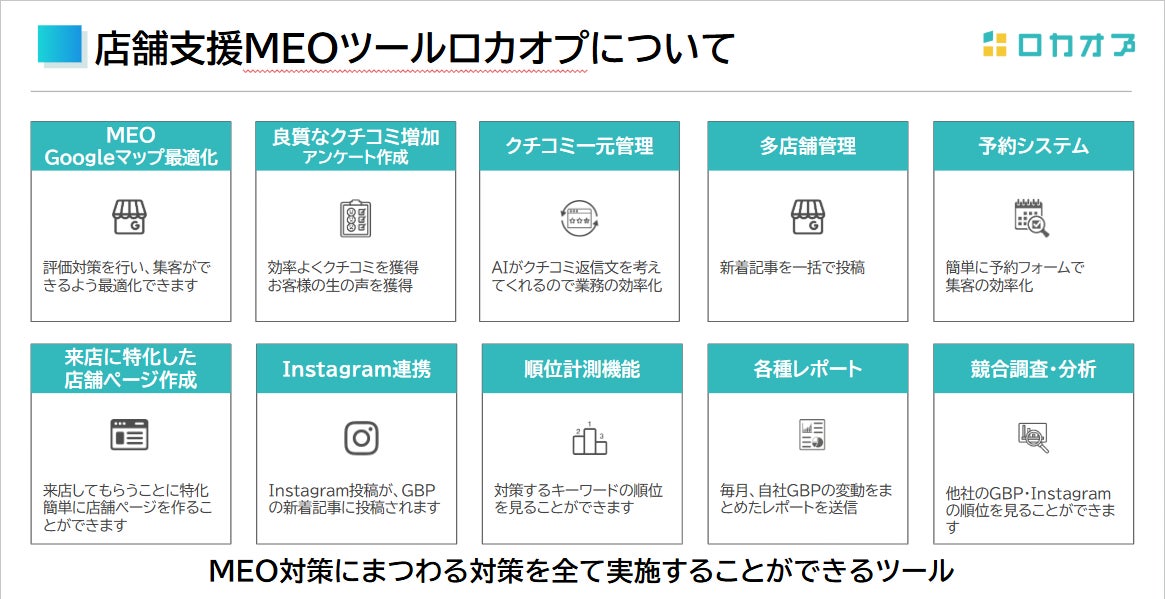 店舗支援MEOツールロカオプについて

ロカオプ

MEO
Googleマップ最適化

評価対策を行い、集客ができるよう最適化できます

良質なクチコミ増加
アンケート作成

効率よくクチコミを獲得
お客様の生の声を獲得

クチコミ一元管理

AIがクチコミ返信文を考えてくれるので業務の効率化

多店舗管理

新着記事を一括で投稿

予約システム

簡単に予約フォームで
集客の効率化

来店に特化した
店舗ページ作成

来店してもらうことに特化
簡単に店舗ページを作ることができます

Instagram連携

Instagram投稿が、GBPの新着記事に投稿されます

順位計測機能

対策するキーワードの順位を見ることができます

各種レポート

毎月、自社GBPの変動をまとめたレポートを送信

競合調査・分析

他社のGBP・Instagramの順位を見ることができます

MEO対策にまつわる対策を全て実施することができるツール